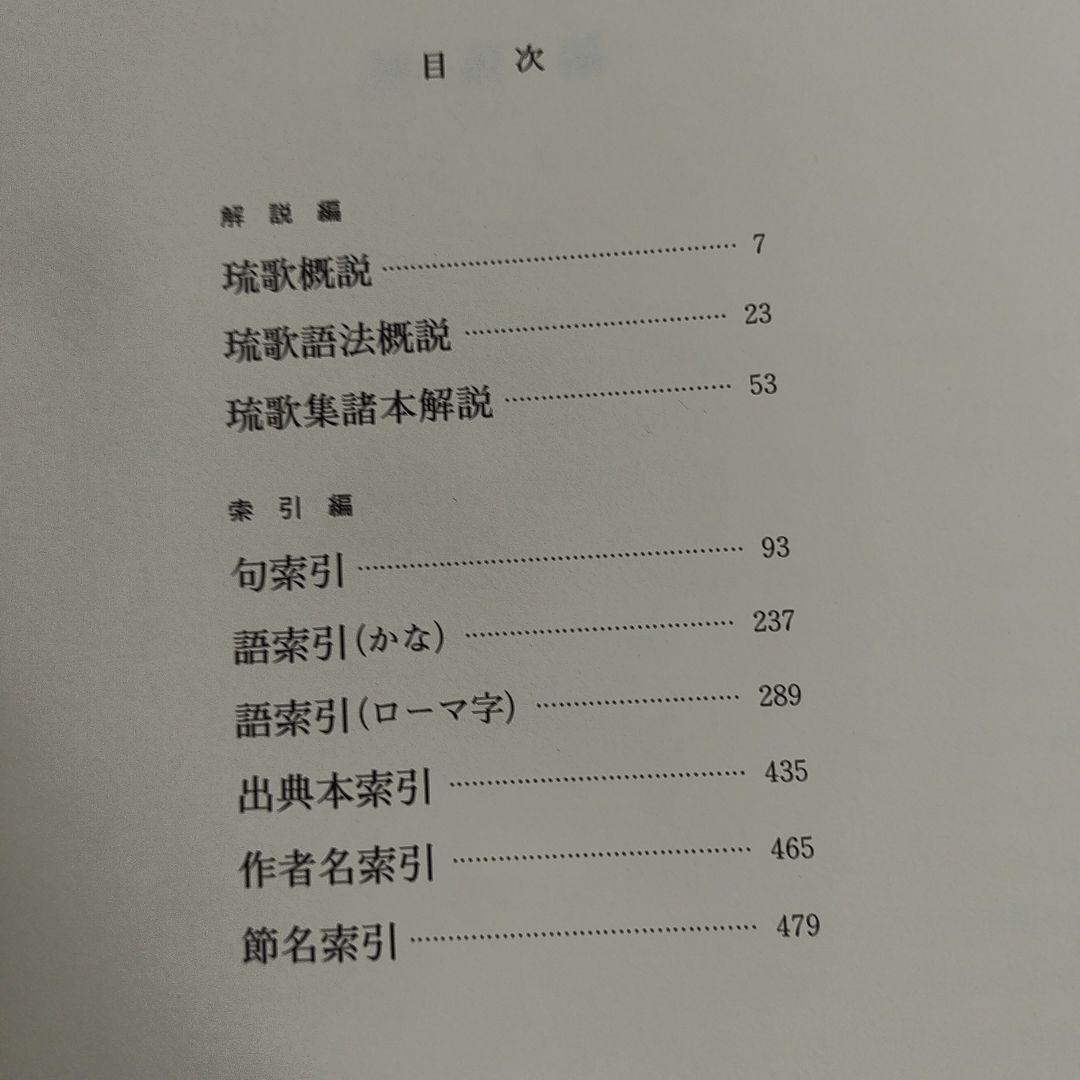 目 次

解 説 編

琉歌概説 ………………………… 7

琉歌語法概説 ………………………… 23

琉歌集諸本解説 ………………………… 53

索 引 編

句索引 ………………………… 93

語索引(かな) ………………………… 237

語索引(ローマ字) ………………………… 289

出典本索引 ………………………… 435

作者名索引 ………………………… 465

節名索引 ………………………… 479